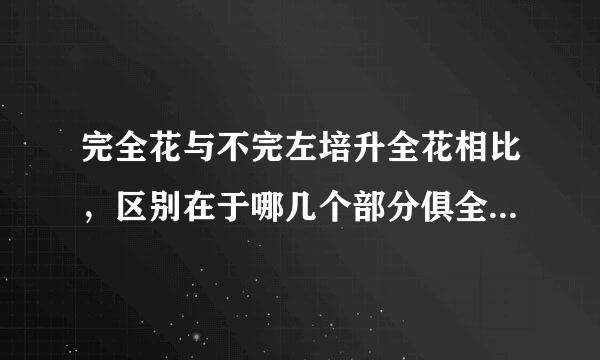 完全花与不完左培升全花相比，区别在于哪几个部分俱全...